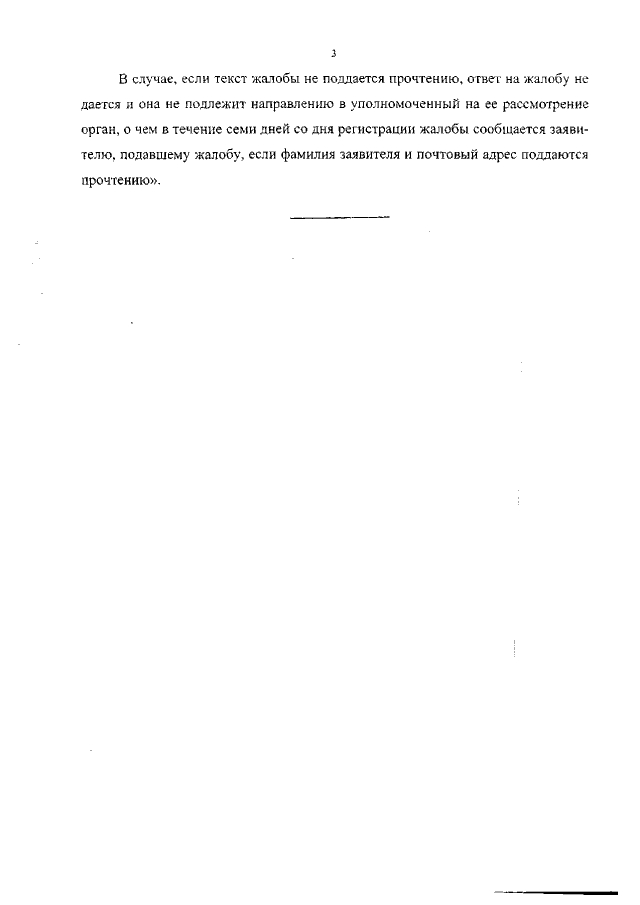 3

В случае, если текст жалобы не поддается прочтению, ответ на жалобу не дается и она не подлежит направлению в уполномоченный на ее рассмотрение орган, о чем в течение семи дней со дня регистрации жалобы сообщается заявителю, подавшему жалобу, если фамилия заявителя и почтовый адрес поддаются прочтению».